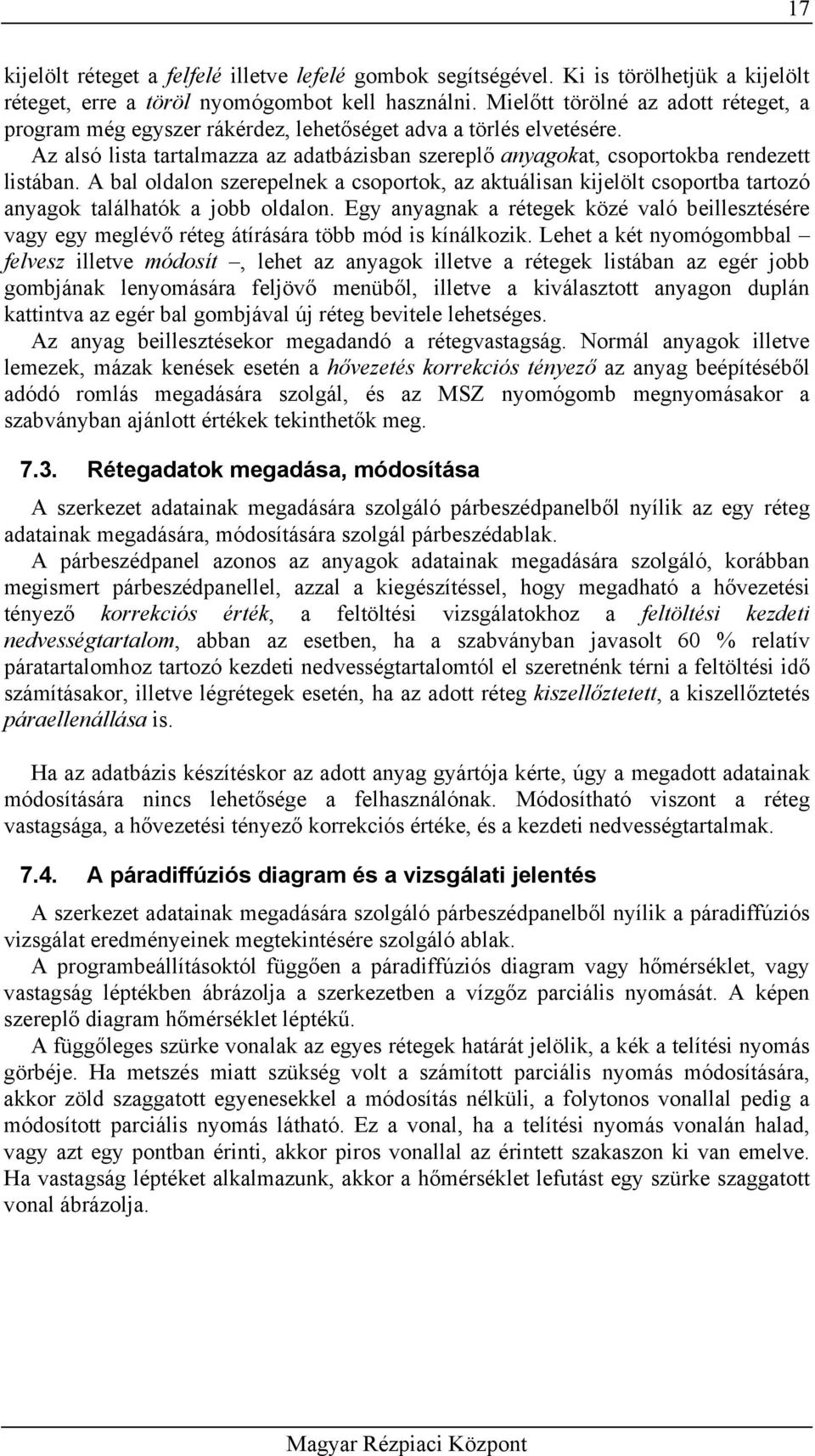 17

kijelölt réteget a felfelé illetve lefelé gombok segítségével. Ki is törölhetjük a kijelölt réteget, erre a töröl nyomógombot kell használni. Mielőtt törölné az adott réteget, a program még egyszer rákérdez, lehetőséget adva a törlés elvetésére.

Az alsó lista tartalmazza az adatbázisban szereplő anyagokat, csoportokba rendezett listában. A bal oldalon szerepelnek a csoportok, az aktuálisan kijelölt csoportba tartozó anyagok találhatók a jobb oldalon. Egy anyagnak a rétegek közé való beillesztésére vagy egy meglévő réteg átírására több mód is kínálkozik. Lehet a két nyomógombbal – felvesz illetve módosít –, lehet az anyagok illetve a rétegek listában az egér jobb gombjának lenyomására feljövő menüből, illetve a kiválasztott anyagon duplán kattintva az egér bal gombjával új réteg bevitele lehetséges.

Az anyag beillesztésekor megadandó a rétegvastagság. Normál anyagok illetve lemezek, mázak kenések esetén a hővezetés korrekciós tényező az anyag beépítéséből adódó romlás megadására szolgál, és az MSZ nyomógomb megnyomásakor a szabványban ajánlott értékek tekinthetők meg.

7.3. Rétegadatok megadása, módosítása

A szerkezet adatainak megadására szolgáló párbeszédpanelből nyílik az egy réteg adatainak megadására, módosítására szolgál párbeszédablak.

A párbeszédpanel azonos az anyagok adatainak megadására szolgáló, korábban megismert párbeszédpanellel, azzal a kiegészítéssel, hogy megadható a hővezetési tényező korrekciós érték, a feltöltési vizsgálatokhoz a feltöltési kezdeti nedvességtartalom, abban az esetben, ha a szabványban javasolt 60 % relatív páratartalomhoz tartozó kezdeti nedvességtartalomtól el szeretnénk térni a feltöltési idő számításakor, illetve légrétegek esetén, ha az adott réteg kiszellőztetett, a kiszellőztetés páraellenállása is.

Ha az adatbázis készítéskor az adott anyag gyártója kérte, úgy a megadott adatainak módosítására nincs lehetősége a felhasználónak. Módosítható viszont a réteg vastagsága, a hővezetési tényező korrekciós értéke, és a kezdeti nedvességtartalmak.

7.4. A páradiffúziós diagram és a vizsgálati jelentés

A szerkezet adatainak megadására szolgáló párbeszédpanelből nyílik a páradiffúziós vizsgálat eredményeinek megtekintésére szolgáló ablak.

A programbeállításoktól függően a páradiffúziós diagram vagy hőmérséklet, vagy vastagság léptékben ábrázolja a szerkezetben a vízgőz parciális nyomását. A képen szereplő diagram hőmérséklet léptékű.

A függőleges szürke vonalak az egyes rétegek határát jelölik, a kék a telítési nyomás görbéje. Ha metszés miatt szükség volt a számított parciális nyomás módosítására, akkor zöld szaggatott egyenesekkel a módosítás nélküli, a folytonos vonallal pedig a módosított parciális nyomás látható. Ez a vonal, ha a telítési nyomás vonalán halad, vagy azt egy pontban érinti, akkor piros vonallal az érintett szakaszon ki van emelve. Ha vastagság léptéket alkalmazunk, akkor a hőmérséklet lefutást egy szürke szaggatott vonal ábrázolja.

Magyar Rézpiaci Központ